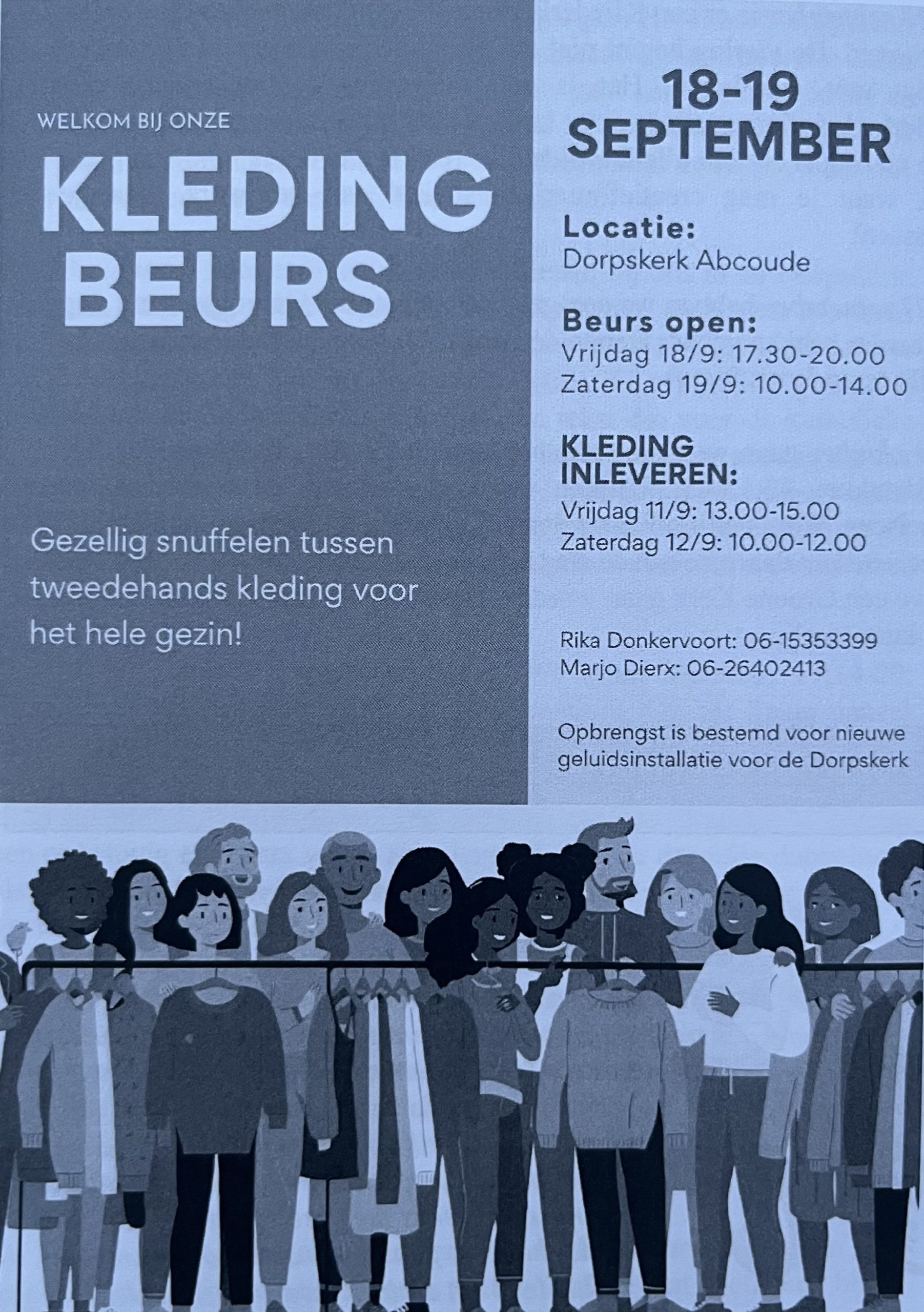 WELKOM BIJ ONZE

KLEDING
BEURS

Gezellig snuffelen tussen tweedehands kleding voor het hele gezin!

18-19
SEPTEMBER

Locatie:
Dorpskerk Abcoude

Beurs open:
Vrijdag 18/9: 17.30-20.00
Zaterdag 19/9: 10.00-14.00

KLEDING
INLEVEREN:
Vrijdag 11/9: 13.00-15.00
Zaterdag 12/9: 10.00-12.00

Rika Donkervoort: 06-15353399
Marjo Dierx: 06-26402413

Opbrengst is bestemd voor nieuwe geluidsinstallatie voor de Dorpskerk